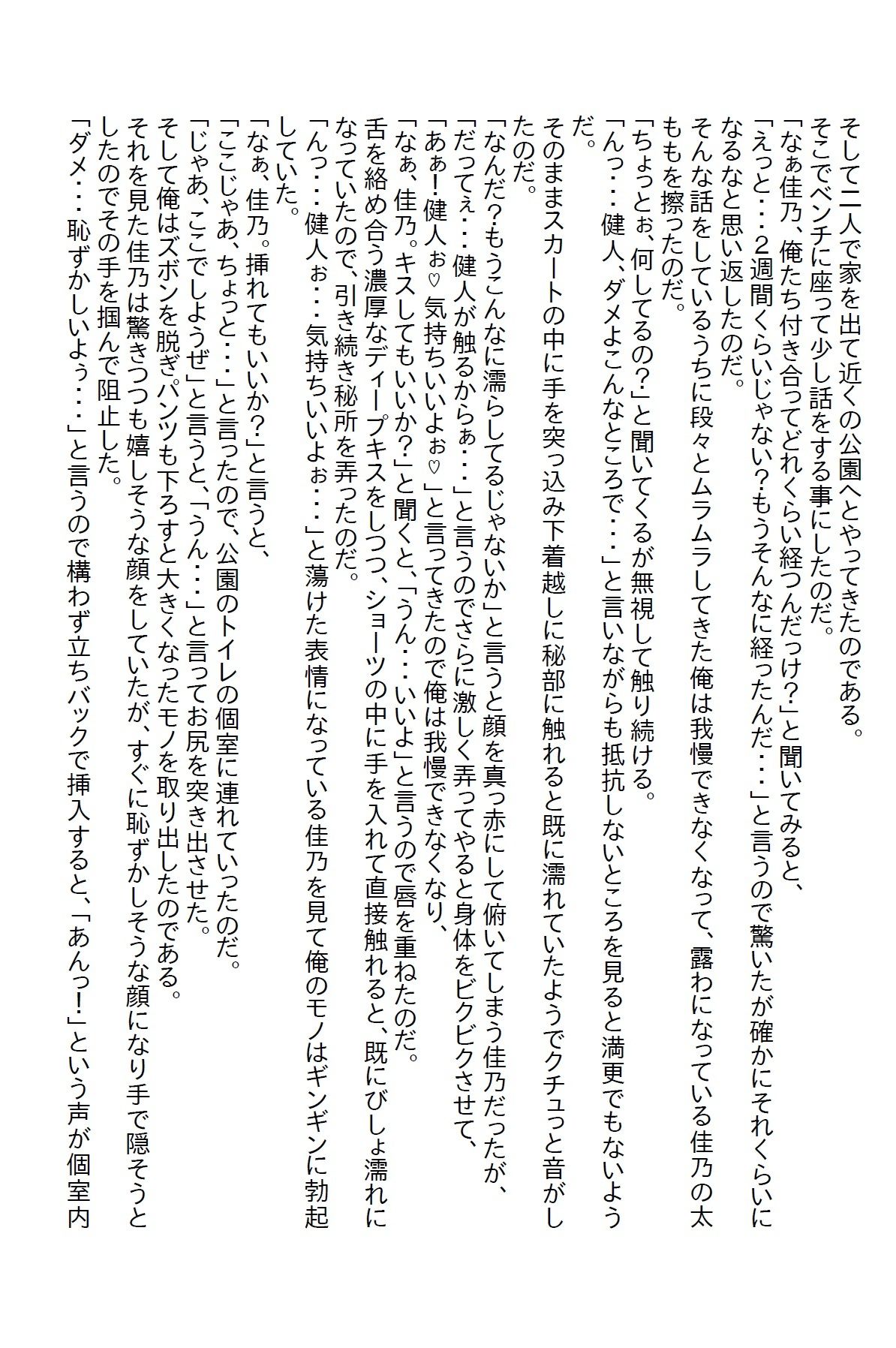 そして二人で家を出て近くの公園へとやってきたのである。
そこでベンチに座って少し話をする事にしたのだ。
「なぁ佳乃、俺たち付き合ってどれくらい経つんだっけ？」と聞いてみると、
「えっと・・・2週間くらいじゃない？もうそんなに経ったんだ・・・」と言うので驚いたが確かにそれくらいになるなと思い返したのだ。
そんな話をしているうちに段々とムラムラしてきた俺は我慢できなくなって、露わになっている佳乃の太ももを擦ったのだ。
「ちょっとぉ、何してるの？」と聞いてくるが無視して触り続ける。
「んっ・・・健人、ダメよこんなところで・・・」と言いながらも抵抗しないところを見ると満更でもないようだ。
そのままスカートの中に手を突っ込み下着越しに秘部に触れると既に濡れていたようでクチュっと音がしたのだ。
「なんだ？もうこんなに濡らしてるじゃないか」と言うと顔を真っ赤にして俯いてしまう佳乃だったが、
「だってぇ・・・健人が触るからぁ・・・」と言うのでさらに激しく弄ってやると身体をビクビクさせて、
「あぁ！健人ぉ♡気持ちいいよぉ♡」と言ってきたので俺は我慢できなくなり、
「なぁ、佳乃。キスしてもいいか？」と聞くと、「うん・・・いいよ」と言うので唇を重ねたのだ。
舌を絡め合う濃厚なディープキスをしつつ、ショーツの中に手を入れて直接触れると、既にびしょ濡れになっていたので、引き続き秘所を弄ったのだ。
「んっ・・・健人ぉ・・・気持ちいいよぉ・・・」と蕩けた表情になっている佳乃を見て俺のモノはギンギンに勃起していた。
「なぁ、佳乃。挿れてもいいか？」と言うと、
「ここじゃあ、ちょっと・・・」と言ったので、公園のトイレの個室に連れていったのだ。
「じゃあ、ここでしようぜ」と言うと、「うん・・・」と言ってお尻を突き出させた。
そして俺はズボンを脱ぎパンツも下ろすと大きくなったモノを取り出したのである。
それを見た佳乃は驚きつつも嬉しそうな顔をしていたが、すぐに恥ずかしそうな顔になり手で隠そうとしたのでその手を掴んで阻止した。
「ダメ・・・恥ずかしいよぅ・・・」と言うので構わず立ちバックで挿入すると、「あんっ！」という声が個室内